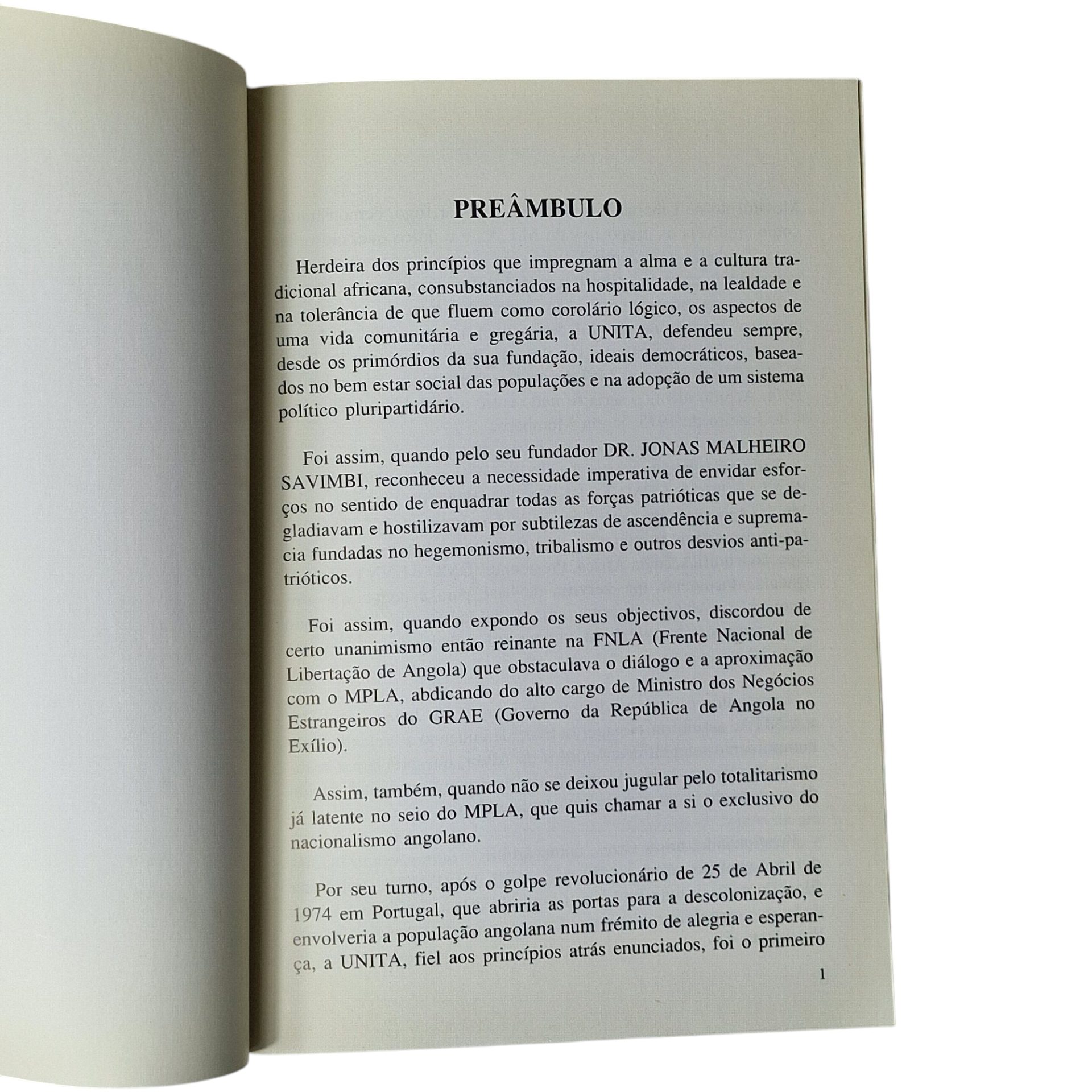 PREÂMBULO

Herdeira dos princípios que impregnam a alma e a cultura tradicional africana, consubstanciados na hospitalidade, na lealdade e na tolerância de que fluem como corolário lógico, os aspectos de uma vida comunitária e gregária, a UNITA, defendeu sempre, desde os primórdios da sua fundação, ideais democráticos, baseados no bem estar social das populações e na adopção de um sistema político pluripartidário.

Foi assim, quando pelo seu fundador DR. JONAS MALHEIRO SAVIMBI, reconheceu a necessidade imperativa de envidar esforços no sentido de enquadrar todas as forças patrióticas que se degladiavam e hostilizavam por subtilezas de ascendência e supremacia fundadas no hegemonismo, tribalismo e outros desvios anti-patrióticos.

Foi assim, quando expondo os seus objectivos, discordou de certo unanimismo então reinante na FNLA (Frente Nacional de Libertação de Angola) que obstaculava o diálogo e a aproximação com o MPLA, abdicando do alto cargo de Ministro dos Negócios Estrangeiros do GRAE (Governo da República de Angola no Exílio).

Assim, também, quando não se deixou jugular pelo totalitarismo já latente no seio do MPLA, que quis chamar a si o exclusivo do nacionalismo angolano.

Por seu turno, após o golpe revolucionário de 25 de Abril de 1974 em Portugal, que abriria as portas para a descolonização, e envolveria a população angolana num frémito de alegria e esperança, a UNITA, fiel aos princípios atrás enunciados, foi o primeiro

1